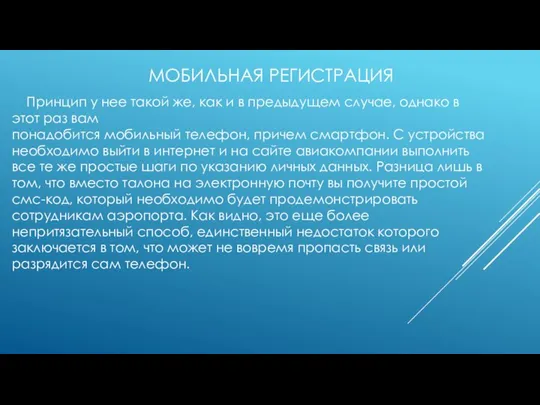 МОБИЛЬНАЯ РЕГИСТРАЦИЯ

Принцип у нее такой же, как и в предыдущем случае, однако в этот раз вам понадобится мобильный телефон, причем смартфон. С устройства необходимо выйти в интернет и на сайте авиакомпании выполнить все те же простые шаги по указанию личных данных. Разница лишь в том, что вместо талона на электронную почту вы получите простой смс-код, который необходимо будет продемонстрировать сотрудникам аэропорта. Как видно, это еще более непритязательный способ, единственный недостаток которого заключается в том, что может не вовремя пропасть связь или разрядится сам телефон.